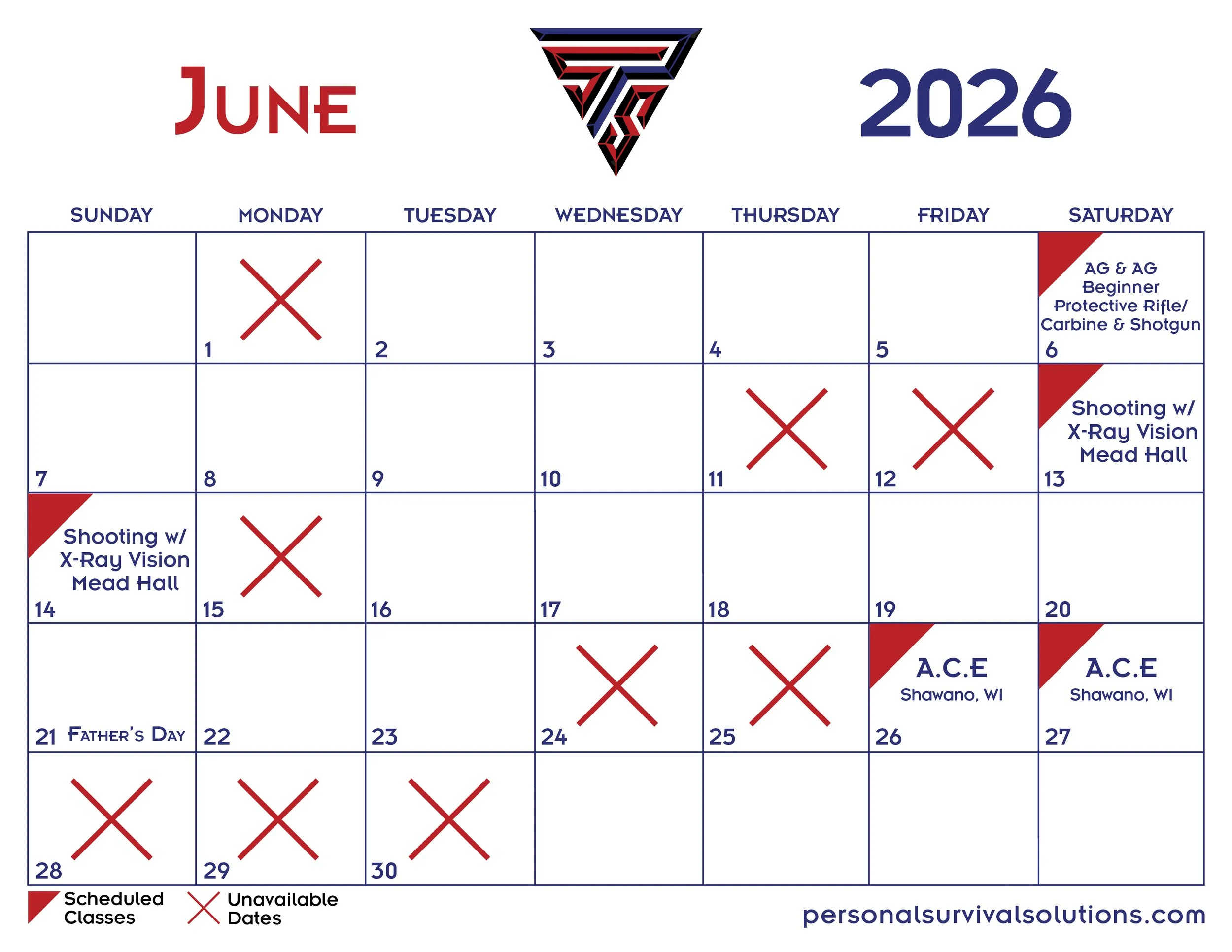 June 2026

| SUNDAY | MONDAY | TUESDAY | WEDNESDAY | THURSDAY | FRIDAY | SATURDAY |
|---|---|---|---|---|---|---|
| | 1 | 2 | 3 | 4 | 5 | AG & AG Beginner Protective Rifle/ Carbine & Shotgun 6 |
| 7 | 8 | 9 | 10 | 11 | 12 | Shooting w/ X-Ray Vision Mead Hall 13 |
| Shooting w/ X-Ray Vision Mead Hall 14 | 15 | 16 | 17 | 18 | 19 | 20 |
| 21 Father's Day | 22 | 23 | 24 | 25 | A.C.E Shawano, WI 26 | A.C.E Shawano, WI 27 |
| 28 | 29 | 30 | | | | |

Scheduled Classes
Unavailable Dates
personalsurvivalsolutions.com